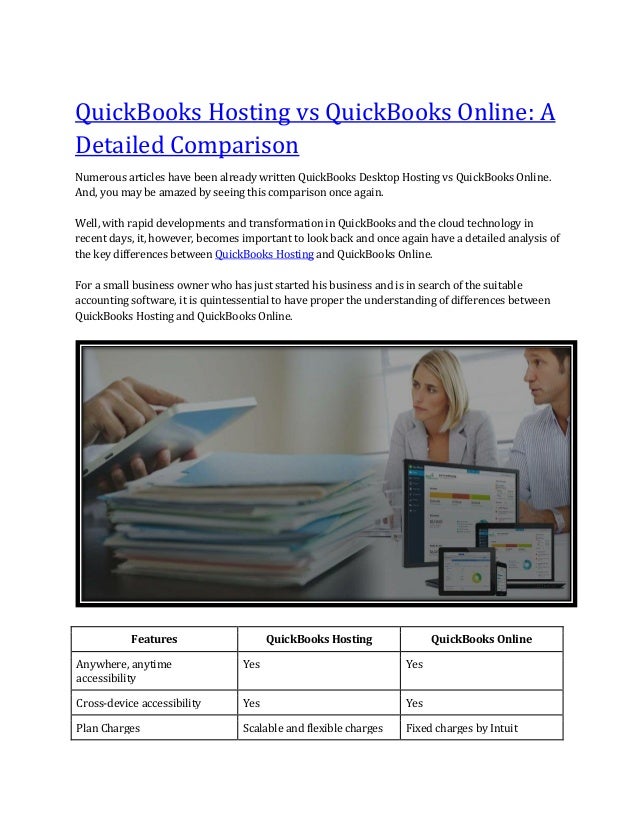 QuickBooks Hosting vs QuickBooks Online: A Detailed Comparison

Numerous articles have been already written QuickBooks Desktop Hosting vs QuickBooks Online. And, you may be amazed by seeing this comparison once again.

Well, with rapid developments and transformation in QuickBooks and the cloud technology in recent days, it, however, becomes important to look back and once again have a detailed analysis of the key differences between QuickBooks Hosting and QuickBooks Online.

For a small business owner who has just started his business and is in search of the suitable accounting software, it is quintessential to have proper the understanding of differences between QuickBooks Hosting and QuickBooks Online.

| Features | QuickBooks Hosting | QuickBooks Online |
|---|---|---|
| Anywhere, anytime accessibility | Yes | Yes |
| Cross-device accessibility | Yes | Yes |
| Plan Charges | Scalable and flexible charges | Fixed charges by Intuit |